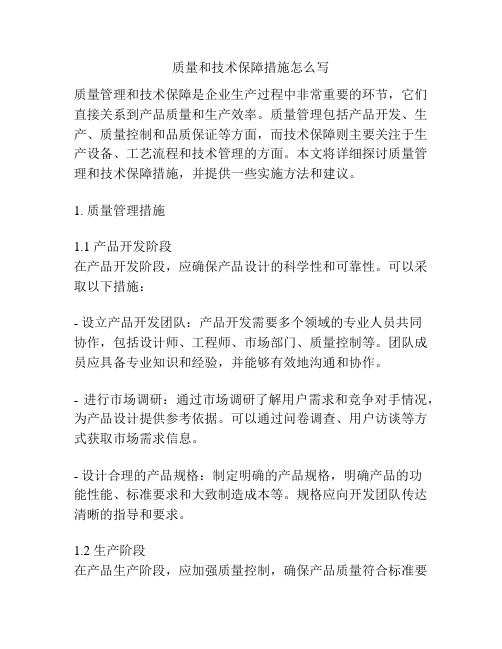 质量和技术保障措施怎么写

质量管理和技术保障是企业生产过程中非常重要的环节，它们直接关系到产品质量和生产效率。质量管理包括产品开发、生产、质量控制和品质保证等方面，而技术保障则主要关注于生产设备、工艺流程和技术管理的方面。本文将详细探讨质量管理和技术保障措施，并提供一些实施方法和建议。

1. 质量管理措施

1.1 产品开发阶段
在产品开发阶段，应确保产品设计的科学性和可靠性。可以采取以下措施：

- 设立产品开发团队：产品开发需要多个领域的专业人员共同协作，包括设计师、工程师、市场部门、质量控制等。团队成员应具备专业知识和经验，并能够有效地沟通和协作。

- 进行市场调研：通过市场调研了解用户需求和竞争对手情况，为产品设计提供参考依据。可以通过问卷调查、用户访谈等方式获取市场需求信息。

- 设计合理的产品规格：制定明确的产品规格，明确产品的功能性能、标准要求和大致制造成本等。规格应向开发团队传达清晰的指导和要求。

1.2 生产阶段
在产品生产阶段，应加强质量控制，确保产品质量符合标准要